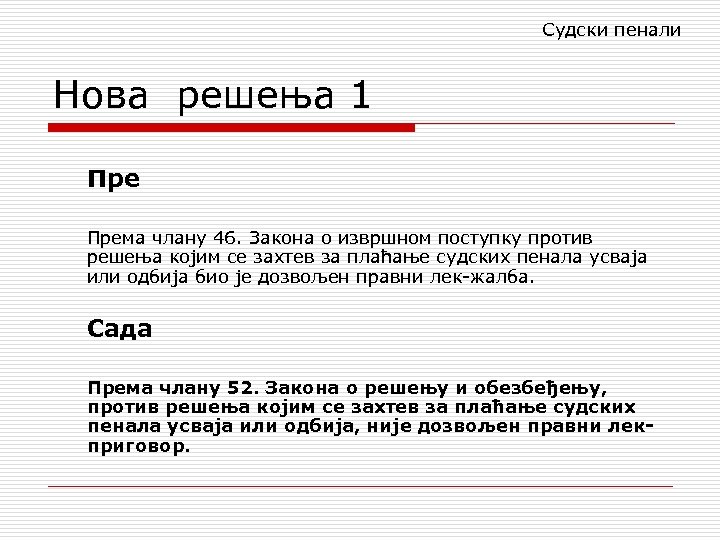 Судски пенали

Нова решења 1

Пре

Према члану 46. Закона о извршном поступку против решења којим се захтев за плаћање судских пенала усваја или одбија био је дозвољен правни лек-жалба.

Сада

Према члану 52. Закона о решењу и обезбеђењу, против решења којим се захтев за плаћање судских пенала усваја или одбија, није дозвољен правни лек-приговор.